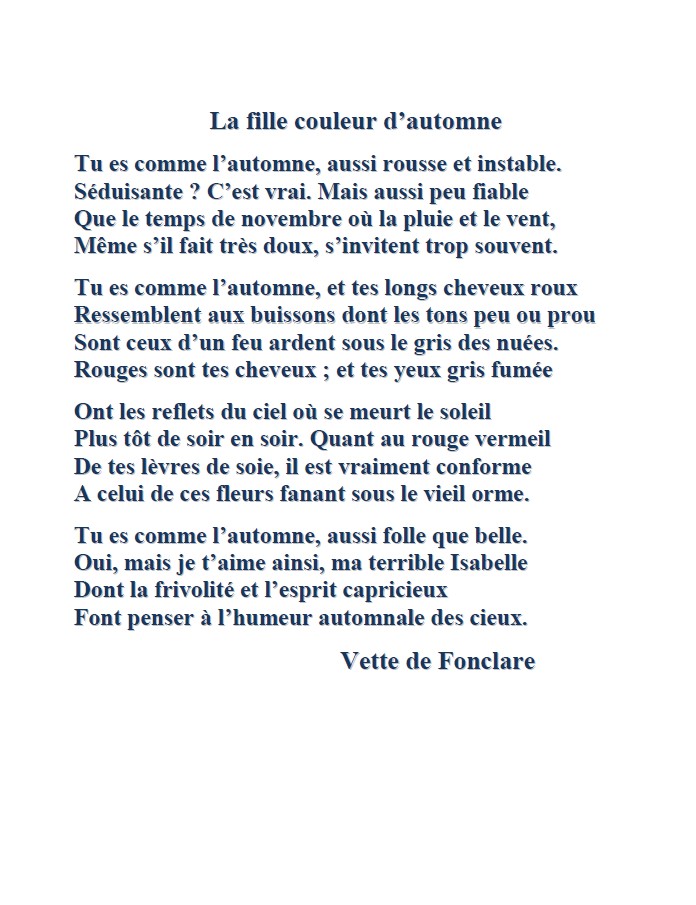 La fille couleur d'automne

Tu es comme l'automne, aussi rousse et instable.
Séduisante ? C'est vrai. Mais aussi peu fiable
Que le temps de novembre où la pluie et le vent,
Même s'il fait très doux, s'invitent trop souvent.

Tu es comme l'automne, et tes longs cheveux roux
Ressemblent aux buissons dont les tons peu ou prou
Sont ceux d'un feu ardent sous le gris des nuées.
Rouges sont tes cheveux ; et tes yeux gris fumée

Ont les reflets du ciel où se meurt le soleil
Plus tôt de soir en soir. Quant au rouge vermeil
De tes lèvres de soie, il est vraiment conforme
A celui de ces fleurs fanant sous le vieil orme.

Tu es comme l'automne, aussi folle que belle.
Oui, mais je t'aime ainsi, ma terrible Isabelle
Dont la frivolité et l'esprit capricieux
Font penser à l'humeur automnale des cieux.

Vette de Fonclare